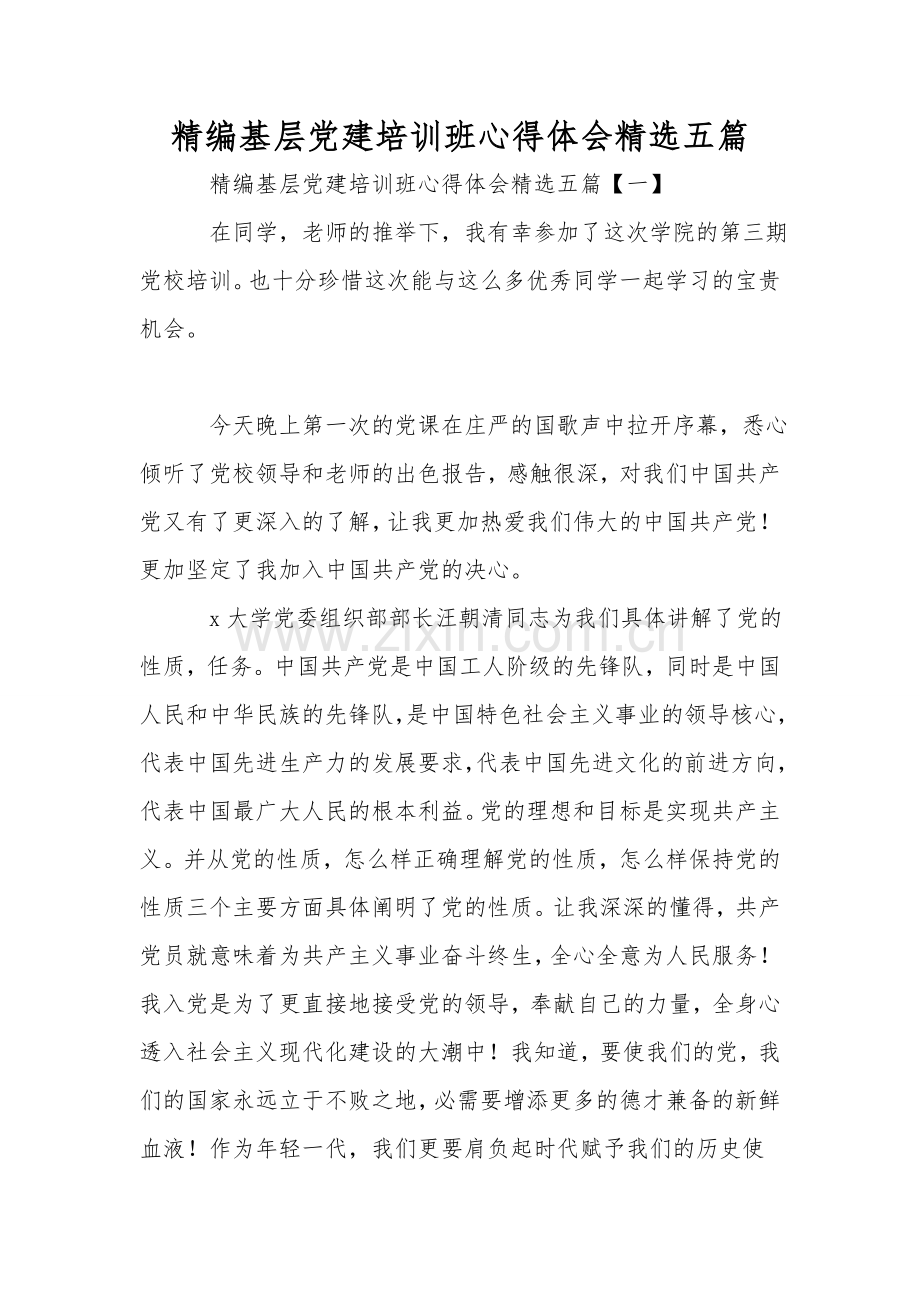 精编基层党建培训班心得体会精选五篇

精编基层党建培训班心得体会精选五篇【一】

在同学，老师的推举下，我有幸参加了这次学院的第三期党校培训。也十分珍惜这次能与这么多优秀同学一起学习的宝贵机会。

今天晚上第一次的党课在庄严的国歌声中拉开序幕，悉心倾听了党校领导和老师的出色报告，感触很深，对我们中国共产党又有了更深入的了解，让我更加热爱我们伟大的中国共产党！更加坚定了我加入中国共产党的决心。

x大学党委组织部部长汪朝清同志为我们具体讲解了党的性质，任务。中国共产党是中国工人阶级的先锋队，同时是中国人民和中华民族的先锋队，是中国特色社会主义事业的领导核心，代表中国先进生产力的发展要求，代表中国先进文化的前进方向，代表中国最广大人民的根本利益。党的理想和目标是实现共产主义。并从党的性质，怎么样正确理解党的性质，怎么样保持党的性质三个主要方面具体阐明了党的性质。让我深深的懂得，共产党员就意味着为共产主义事业奋斗终生，全心全意为人民服务！我入党是为了更直接地接受党的领导，奉献自己的力量，全身心透入社会主义现代化建设的大潮中！我知道，要使我们的党，我们的国家永远立于不败之地，必需要增添更多的德才兼备的新鲜血液！作为年轻一代，我们更要肩负起时代赋予我们的历史使

www.zixin.com.cn